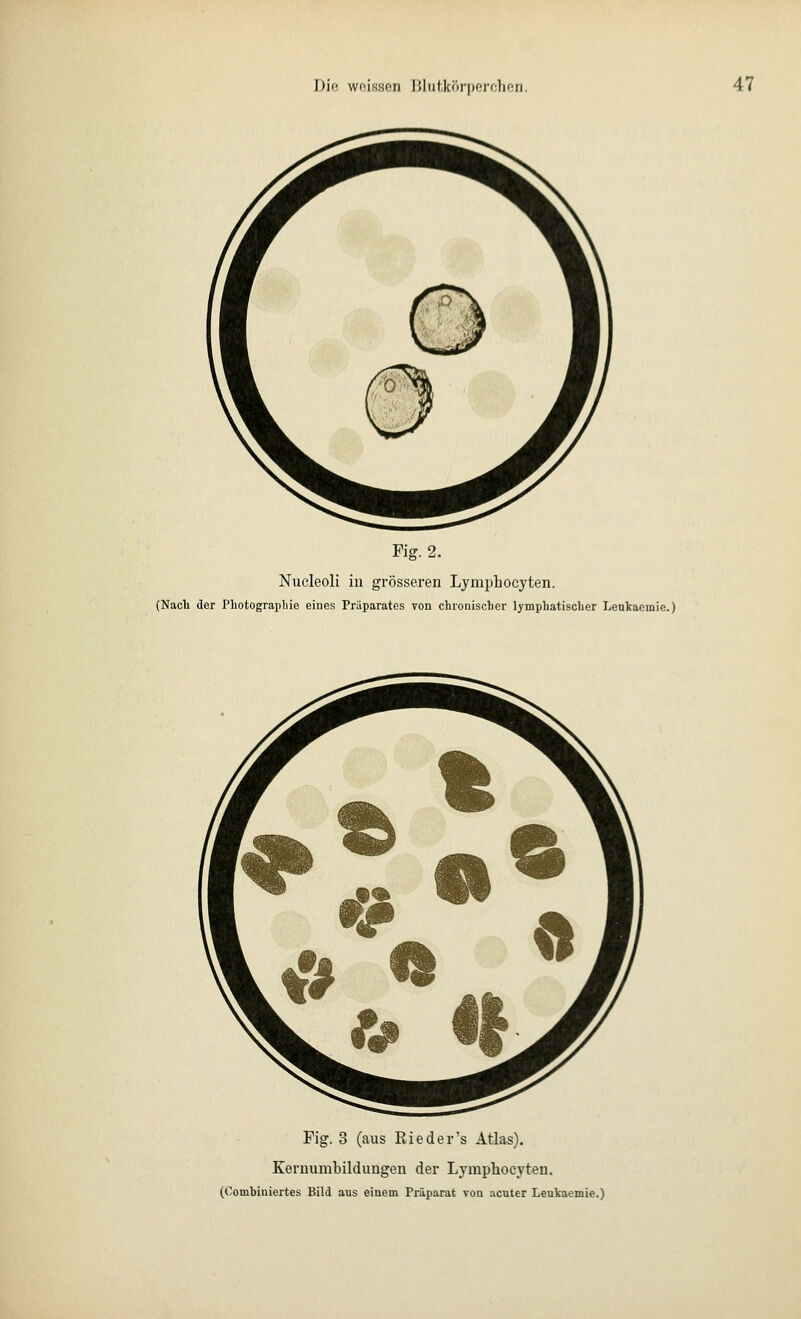 Die weissen Blutkörperchen. 47

Fig. 2.
Nucleoli in grösseren Lymphocyten.
(Nach der Photographie eines Präparates von chronischer lymphatischer Leukaemie.)

Fig. 3 (aus Rieder's Atlas).
Kernumbildungen der Lymphocyten.
(Combiniertes Bild aus einem Präparat von acuter Leukaemie.)